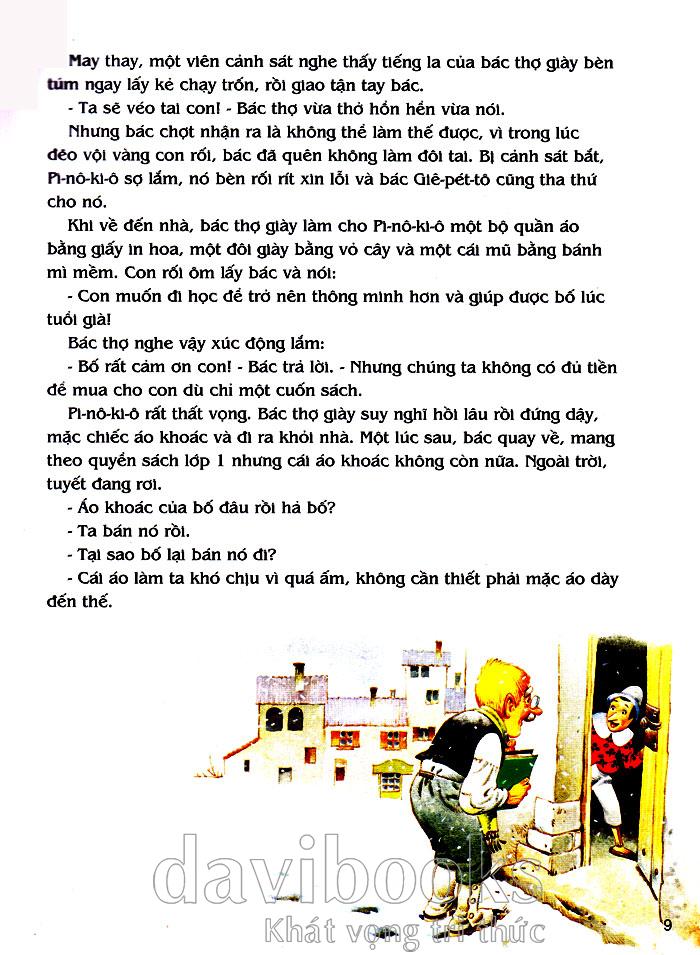 May thay, một viên cảnh sát nghe thấy tiếng la của bác thợ giày bèn túm ngay lấy kẻ chạy trốn, rồi giao tận tay bác.

- Ta sẽ véo tai con! - Bác thợ vừa thở hổn hển vừa nói.

Nhưng bác chợt nhận ra là không thể làm thế được, vì trong lúc đẽo vội vàng con rối, bác đã quên không làm đôi tai. Bị cảnh sát bắt, Pi-nô-ki-ô sợ lắm, nó bèn rối rít xin lỗi và bác Giê-pét-tô cũng tha thứ cho nó.

Khi về đến nhà, bác thợ giày làm cho Pi-nô-ki-ô một bộ quần áo bằng giấy in hoa, một đôi giày bằng vỏ cây và một cái mũ bằng bánh mì mềm. Con rối ôm lấy bác và nói:

- Con muốn đi học để trở nên thông minh hơn và giúp được bố lúc tuổi già!

Bác thợ nghe vậy xúc động lắm:

- Bố rất cảm ơn con! - Bác trả lời. - Nhưng chúng ta không có đủ tiền để mua cho con dù chỉ một cuốn sách.

Pi-nô-ki-ô rất thất vọng. Bác thợ giày suy nghĩ hồi lâu rồi đứng dậy, mặc chiếc áo khoác và đi ra khỏi nhà. Một lúc sau, bác quay về, mang theo quyển sách lớp 1 nhưng cái áo khoác không còn nữa. Ngoài trời, tuyết đang rơi.

- Áo khoác của bố đâu rồi hả bố?

- Ta bán nó rồi.

- Tại sao bố lại bán nó đi?

- Cái áo làm ta khó chịu vì quá ấm, không cần thiết phải mặc áo dày đến thế.

davibooks
Khát vọng tri thức

9